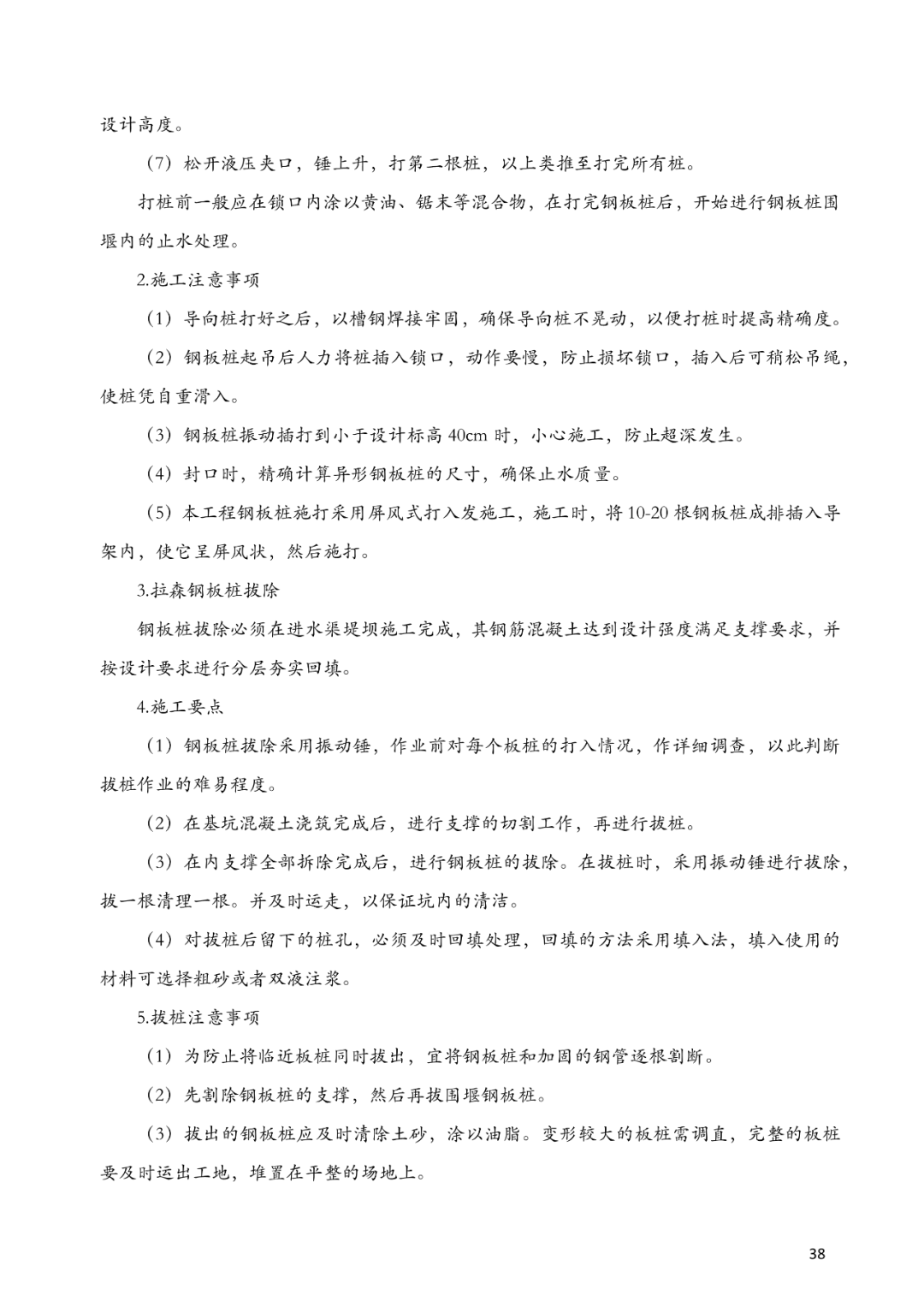 设计高度。

（7）松开液压夹口，锤上升，打第二根桩，以上类推至打完所有桩。

打桩前一般应在锁口内涂以黄油、锯末等混合物，在打完钢板桩后，开始进行钢板桩围堰内的止水处理。

2.施工注意事项

（1）导向桩打好之后，以槽钢焊接牢固，确保导向桩不晃动，以便打桩时提高精确度。

（2）钢板桩起吊后人力将桩插入锁口，动作要慢，防止损坏锁口，插入后可稍松吊绳，使桩凭自重滑入。

（3）钢板桩振动插打到小于设计标高 40cm 时，小心施工，防止超深发生。

（4）封口时，精确计算异形钢板桩的尺寸，确保止水质量。

（5）本工程钢板桩施打采用屏风式打入发施工，施工时，将 10-20 根钢板桩成排插入导架内，使它呈屏风状，然后施打。

3.拉森钢板桩拔除

钢板桩拔除必须在进水渠堤坝施工完成，其钢筋混凝土达到设计强度满足支撑要求，并按设计要求进行分层夯实回填。

4.施工要点

（1）钢板桩拔除采用振动锤，作业前对每个板桩的打入情况，作详细调查，以此判断拔桩作业的难易程度。

（2）在基坑混凝土浇筑完成后，进行支撑的切割工作，再进行拔桩。

（3）在内支撑全部拆除完成后，进行钢板桩的拔除。在拔桩时，采用振动锤进行拔除，拔一根清理一根。并及时运走，以保证坑内的清洁。

（4）对拔桩后留下的桩孔，必须及时回填处理，回填的方法采用填入法，填入使用的材料可选择粗砂或者双液注浆。

5.拔桩注意事项

（1）为防止将临近板桩同时拔出，宜将钢板桩和加固的钢管逐根割断。

（2）先割除钢板桩的支撑，然后再拔围堰钢板桩。

（3）拔出的钢板桩应及时清除土砂，涂以油脂。变形较大的板桩需调直，完整的板桩要及时运出工地，堆置在平整的场地上。

38